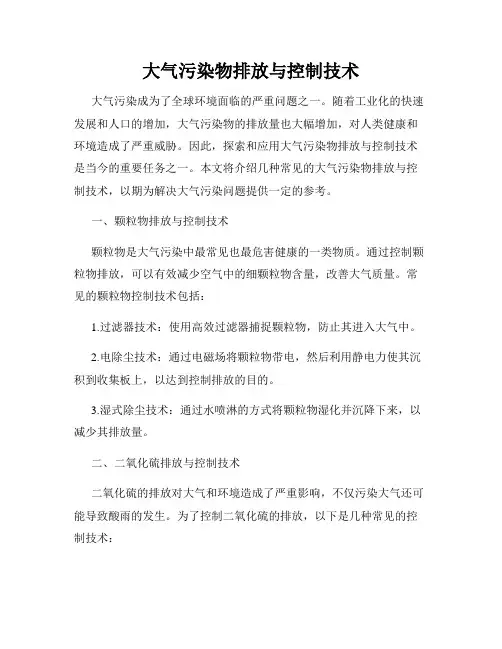 大气污染物排放与控制技术

大气污染成为了全球环境面临的严重问题之一。随着工业化的快速发展和人口的增加，大气污染物的排放量也大幅增加，对人类健康和环境造成了严重威胁。因此，探索和应用大气污染物排放与控制技术是当今的重要任务之一。本文将介绍几种常见的大气污染物排放与控制技术，以期为解决大气污染问题提供一定的参考。

一、颗粒物排放与控制技术

颗粒物是大气污染中最常见也最危害健康的一类物质。通过控制颗粒物排放，可以有效减少空气中的细颗粒物含量，改善大气质量。常见的颗粒物控制技术包括：

1.过滤器技术：使用高效过滤器捕捉颗粒物，防止其进入大气中。

2.电除尘技术：通过电磁场将颗粒物带电，然后利用静电力使其沉积到收集板上，以达到控制排放的目的。

3.湿式除尘技术：通过水喷淋的方式将颗粒物湿化并沉降下来，以减少其排放量。

二、二氧化硫排放与控制技术

二氧化硫的排放对大气和环境造成了严重影响，不仅污染大气还可能导致酸雨的发生。为了控制二氧化硫的排放，以下是几种常见的控制技术：